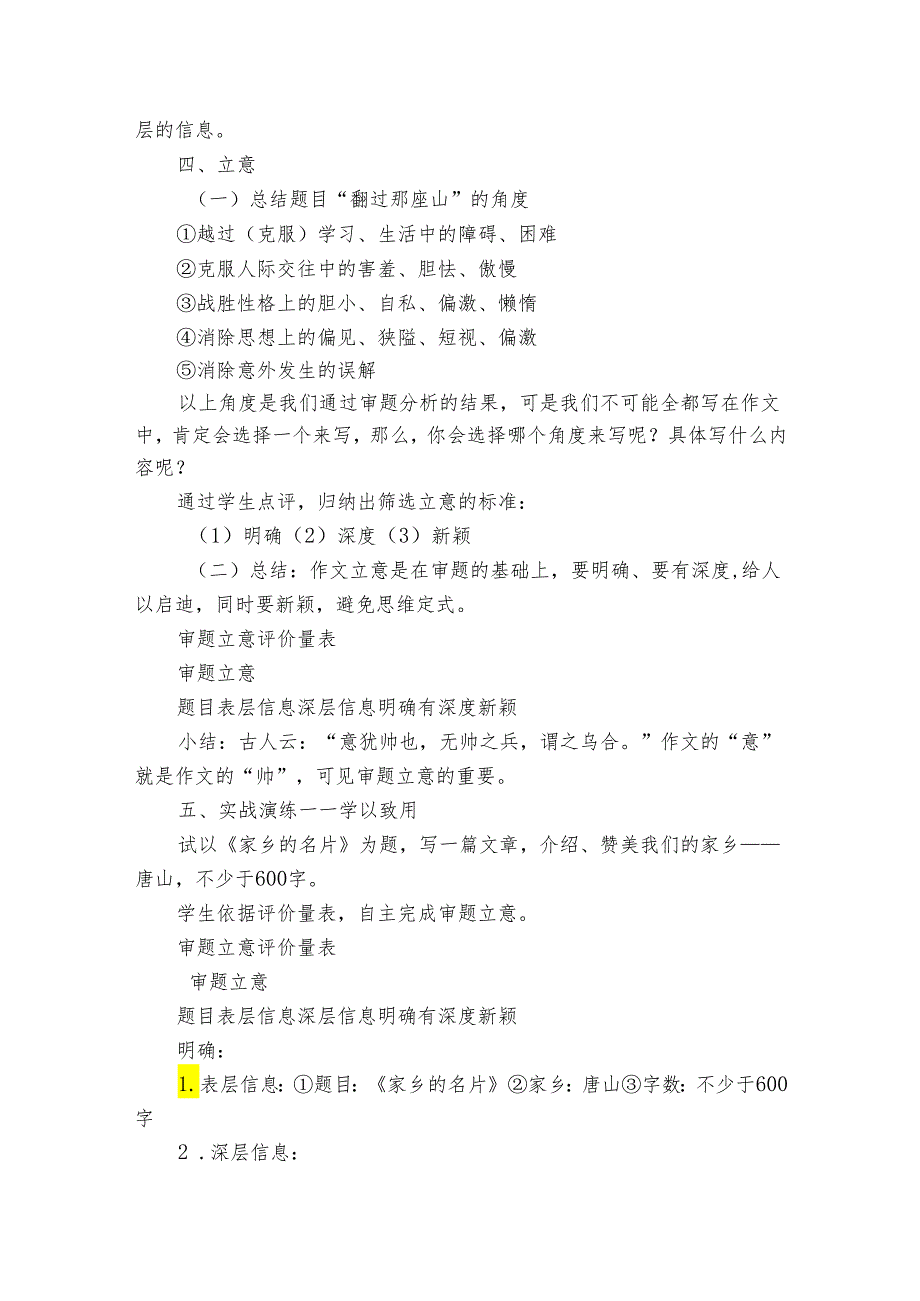 层的信息。

四、立意

（一）总结题目“翻过那座山”的角度

①越过（克服）学习、生活中的障碍、困难

②克服人际交往中的害羞、胆怯、傲慢

③战胜性格上的胆小、自私、偏激、懒惰

④消除思想上的偏见、狭隘、短视、偏激

⑤消除意外发生的误解

以上角度是我们通过审题分析的结果，可是我们不可能全都写在作文中，肯定会选择一个来写，那么，你会选择哪个角度来写呢？具体写什么内容呢？

通过学生点评，归纳出筛选立意的标准：

（1）明确（2）深度（3）新颖

（二）总结：作文立意是在审题的基础上，要明确、要有深度,给人以启迪，同时要新颖，避免思维定式。

审题立意评价量表

审题立意

题目表层信息深层信息明确有深度新颖

小结：古人云：“意犹帅也，无帅之兵，谓之乌合。”作文的“意”就是作文的“帅”，可见审题立意的重要。

五、实战演练一一学以致用

试以《家乡的名片》为题，写一篇文章，介绍、赞美我们的家乡——唐山，不少于600字。

学生依据评价量表，自主完成审题立意。

审题立意评价量表

审题立意

题目表层信息深层信息明确有深度新颖

明确：

1.表层信息：①题目：《家乡的名片》②家乡：唐山③字数：不少于600字

2．深层信息：